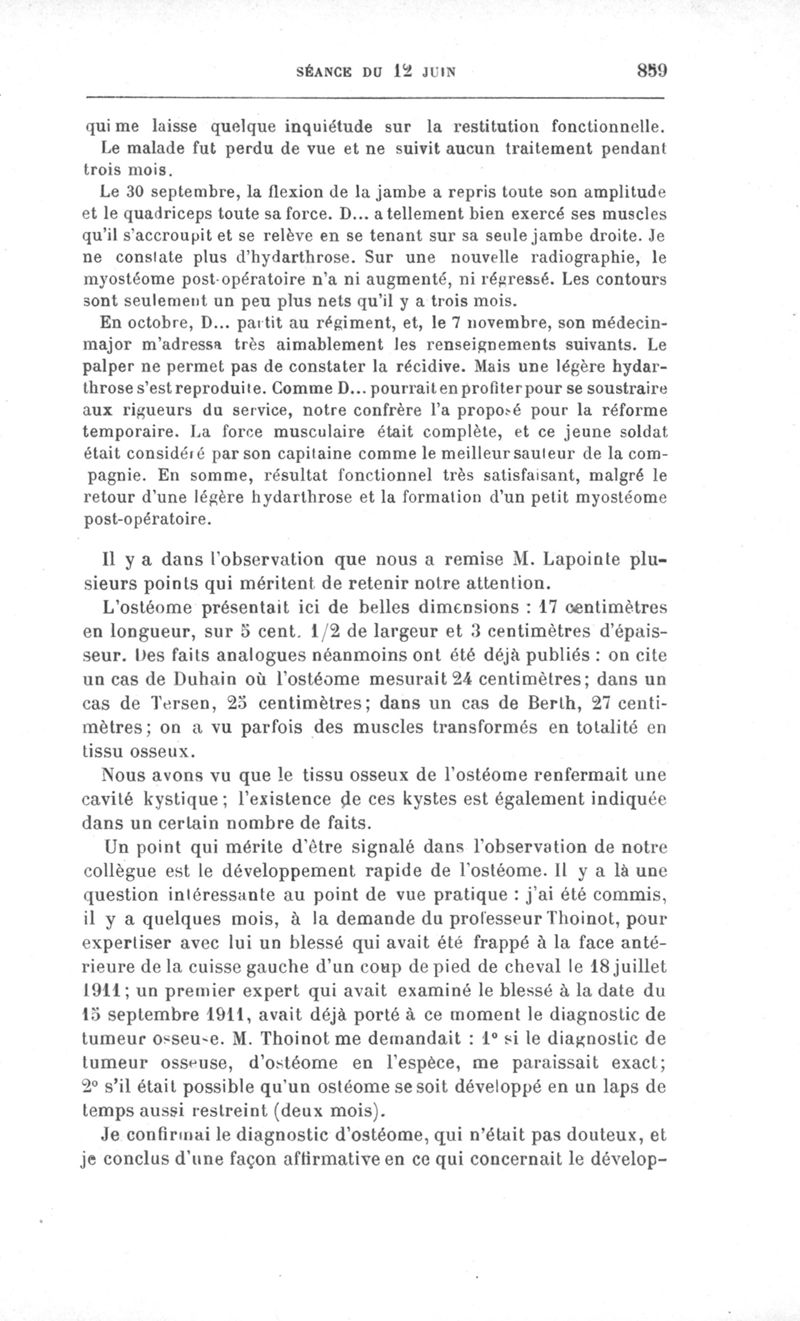 SÉANCE DU 12 JUIN 859

qui me laisse quelque inquiétude sur la restitution fonctionnelle. Le malade fut perdu de vue et ne suivit aucun traitement pendant trois mois.

Le 30 septembre, la flexion de la jambe a repris toute son amplitude et le quadriceps toute sa force. D... a tellement bien exercé ses muscles qu'il s'accroupit et se relève en se tenant sur sa seule jambe droite. Je ne constate plus d'hydarthrose. Sur une nouvelle radiographie, le myostéome post-opératoire n'a ni augmenté, ni régressé. Les contours sont seulement un peu plus nets qu'il y a trois mois.

En octobre, D... partit au régiment, et, le 7 novembre, son médecin-major m'adressa très aimablement les renseignements suivants. Le palper ne permet pas de constater la récidive. Mais une légère hydarthrose s'est reproduite. Comme D... pourrait en profiter pour se soustraire aux rigueurs du service, notre confrère l'a proposé pour la réforme temporaire. La force musculaire était complète, et ce jeune soldat était considéré par son capitaine comme le meilleur sauteur de la compagnie. En somme, résultat fonctionnel très satisfaisant, malgré le retour d'une légère hydarthrose et la formation d'un petit myostéome post-opératoire.

Il y a dans l'observation que nous a remise M. Lapointe plusieurs points qui méritent de retenir notre attention.

L'ostéome présentait ici de belles dimensions : 17 centimètres en longueur, sur 5 cent. 1/2 de largeur et 3 centimètres d'épaisseur. Des faits analogues néanmoins ont été déjà publiés : on cite un cas de Duhain où l'ostéome mesurait 24 centimètres; dans un cas de Tersen, 25 centimètres; dans un cas de Berth, 27 centimètres; on a vu parfois des muscles transformés en totalité en tissu osseux.

Nous avons vu que le tissu osseux de l'ostéome renfermait une cavité kystique; l'existence de ces kystes est également indiquée dans un certain nombre de faits.

Un point qui mérite d'être signalé dans l'observation de notre collègue est le développement rapide de l'ostéome. Il y a là une question intéressante au point de vue pratique : j'ai été commis, il y a quelques mois, à la demande du professeur Thoinot, pour expertiser avec lui un blessé qui avait été frappé à la face antérieure de la cuisse gauche d'un coup de pied de cheval le 18 juillet 1911; un premier expert qui avait examiné le blessé à la date du 15 septembre 1911, avait déjà porté à ce moment le diagnostic de tumeur osseuse. M. Thoinot me demandait : 1° si le diagnostic de tumeur osseuse, d'ostéome en l'espèce, me paraissait exact; 2° s'il était possible qu'un ostéome se soit développé en un laps de temps aussi restreint (deux mois).

Je confirmai le diagnostic d'ostéome, qui n'était pas douteux, et je conclus d'une façon affirmative en ce qui concernait le dévelop-